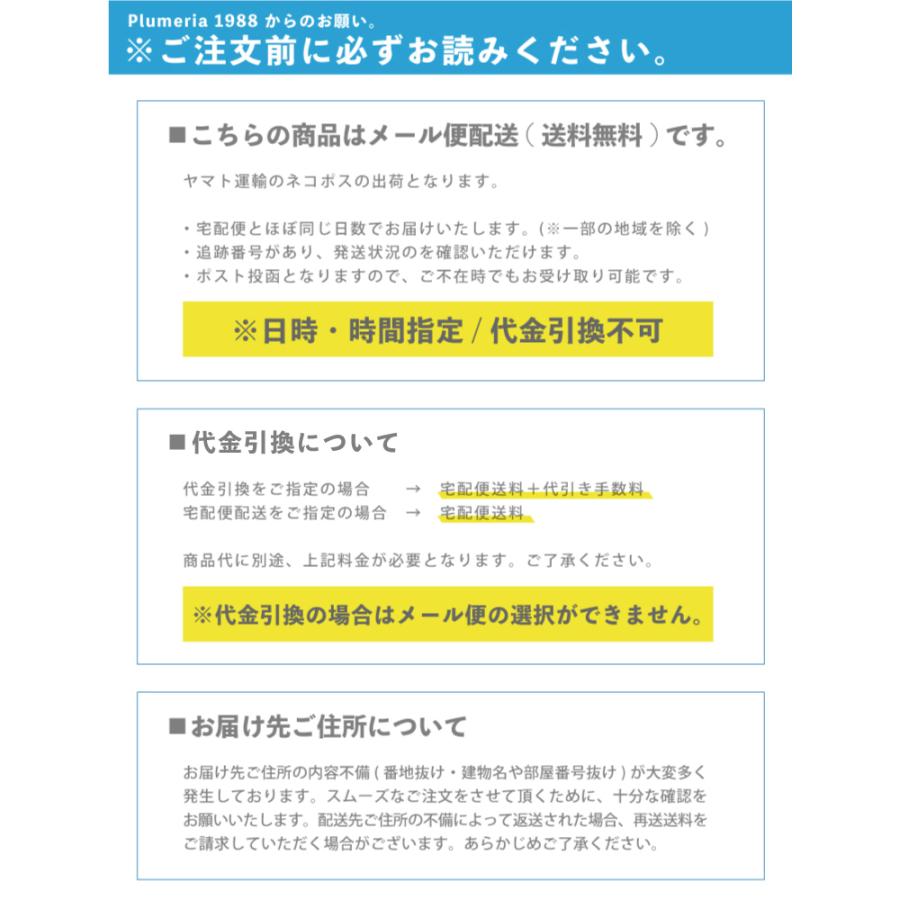 Plumeria 1988 からのお願い。
※ご注文前に必ずお読みください。

■こちらの商品はメール便配送（送料無料）です。

ヤマト運輸のネコポスの出荷となります。

・宅配便とほぼ同じ日数でお届けいたします。(※一部の地域を除く)
・追跡番号があり、発送状況のを確認いただけます。
・ポスト投函となりますので、ご不在時でもお受け取り可能です。

※日時・時間指定 / 代金引換不可

■代金引換について

代金引換をご指定の場合 → 宅配便送料＋代引き手数料
宅配便配送をご指定の場合 → 宅配便送料

商品代に別途、上記料金が必要となります。ご了承ください。

※代金引換の場合はメール便の選択ができません。

■お届け先ご住所について

お届け先ご住所の内容不備（番地抜け・建物名や部屋番号抜け）が大変多く発生しております。スムーズなご注文をさせて頂くために、十分な確認をお願いいたします。配送先ご住所の不備によって返送された場合、再送送料をご請求していただく場合がございます。あらかじめご了承ください。